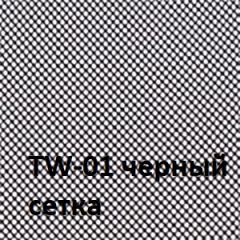 TW-01 черный
сетка